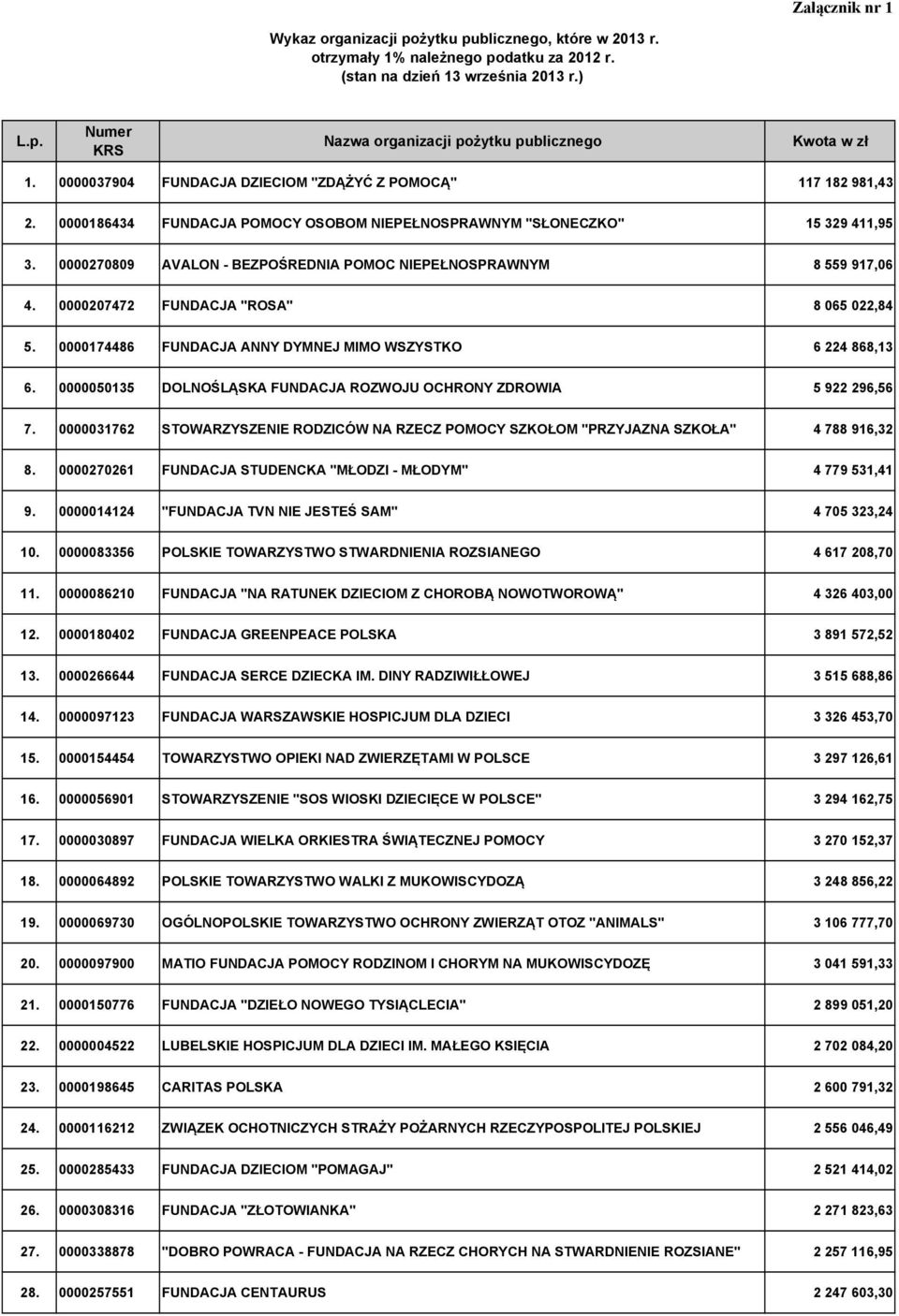 Załącznik nr 1

Wykaz organizacji pożytku publicznego, które w 2013 r. otrzymały 1% należnego podatku za 2012 r. (stan na dzień 13 września 2013 r.)

| L.p. | Numer KRS | Nazwa organizacji pożytku publicznego | Kwota w zł |
|---|---|---|---|
| 1. | 0000037904 | FUNDACJA DZIECIOM "ZDĄŻYĆ Z POMOCĄ" | 117 182 981,43 |
| 2. | 0000186434 | FUNDACJA POMOCY OSOBOM NIEPEŁNOSPRAWNYM "SŁONECZKO" | 15 329 411,95 |
| 3. | 0000270809 | AVALON - BEZPOŚREDNIA POMOC NIEPEŁNOSPRAWNYM | 8 559 917,06 |
| 4. | 0000207472 | FUNDACJA "ROSA" | 8 065 022,84 |
| 5. | 0000174486 | FUNDACJA ANNY DYMNEJ MIMO WSZYSTKO | 6 224 868,13 |
| 6. | 0000050135 | DOLNOŚLĄSKA FUNDACJA ROZWOJU OCHRONY ZDROWIA | 5 922 296,56 |
| 7. | 0000031762 | STOWARZYSZENIE RODZICÓW NA RZECZ POMOCY SZKOŁOM "PRZYJAZNA SZKOŁA" | 4 788 916,32 |
| 8. | 0000270261 | FUNDACJA STUDENCKA "MŁODZI - MŁODYM" | 4 779 531,41 |
| 9. | 0000014124 | "FUNDACJA TVN NIE JESTEŚ SAM" | 4 705 323,24 |
| 10. | 0000083356 | POLSKIE TOWARZYSTWO STWARDNIENIA ROZSIANEGO | 4 617 208,70 |
| 11. | 0000086210 | FUNDACJA "NA RATUNEK DZIECIOM Z CHOROBĄ NOWOTWOROWĄ" | 4 326 403,00 |
| 12. | 0000180402 | FUNDACJA GREENPEACE POLSKA | 3 891 572,52 |
| 13. | 0000266644 | FUNDACJA SERCE DZIECKA IM. DINY RADZIWIŁŁOWEJ | 3 515 688,86 |
| 14. | 0000097123 | FUNDACJA WARSZAWSKIE HOSPICJUM DLA DZIECI | 3 326 453,70 |
| 15. | 0000154454 | TOWARZYSTWO OPIEKI NAD ZWIERZĘTAMI W POLSCE | 3 297 126,61 |
| 16. | 0000056901 | STOWARZYSZENIE "SOS WIOSKI DZIECIĘCE W POLSCE" | 3 294 162,75 |
| 17. | 0000030897 | FUNDACJA WIELKA ORKIESTRA ŚWIĄTECZNEJ POMOCY | 3 270 152,37 |
| 18. | 0000064892 | POLSKIE TOWARZYSTWO WALKI Z MUKOWISCYDOZĄ | 3 248 856,22 |
| 19. | 0000069730 | OGÓLNOPOLSKIE TOWARZYSTWO OCHRONY ZWIERZĄT OTOZ "ANIMALS" | 3 106 777,70 |
| 20. | 0000097900 | MATIO FUNDACJA POMOCY RODZINOM I CHORYM NA MUKOWISCYDOZĘ | 3 041 591,33 |
| 21. | 0000150776 | FUNDACJA "DZIEŁO NOWEGO TYSIĄCLECIA" | 2 899 051,20 |
| 22. | 0000004522 | LUBELSKIE HOSPICJUM DLA DZIECI IM. MAŁEGO KSIĘCIA | 2 702 084,20 |
| 23. | 0000198645 | CARITAS POLSKA | 2 600 791,32 |
| 24. | 0000116212 | ZWIĄZEK OCHOTNICZYCH STRAŻY POŻARNYCH RZECZYPOSPOLITEJ POLSKIEJ | 2 556 046,49 |
| 25. | 0000285433 | FUNDACJA DZIECIOM "POMAGAJ" | 2 521 414,02 |
| 26. | 0000308316 | FUNDACJA "ZŁOTOWIANKA" | 2 271 823,63 |
| 27. | 0000338878 | "DOBRO POWRACA - FUNDACJA NA RZECZ CHORYCH NA STWARDNIENIE ROZSIANE" | 2 257 116,95 |
| 28. | 0000257551 | FUNDACJA CENTAURUS | 2 247 603,30 |